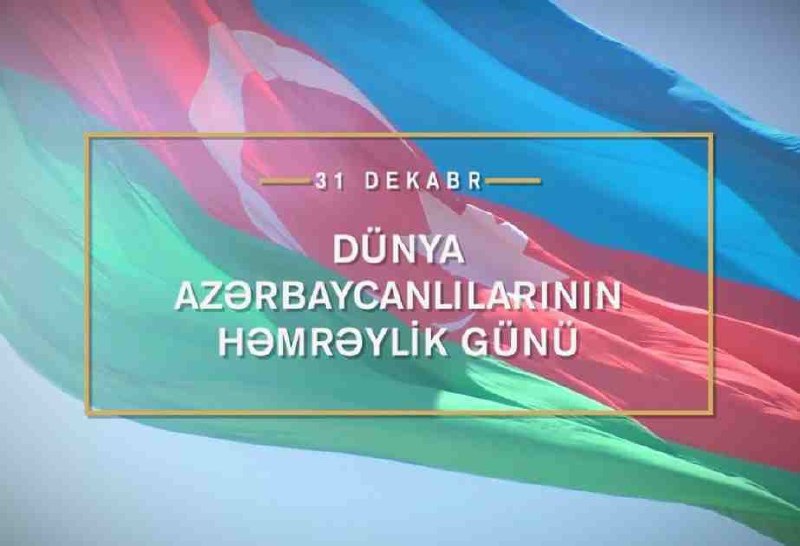 31 DEKABR

DÜNYA AZƏRBAYCANLILARININ HƏMRƏYLİK GÜNÜ